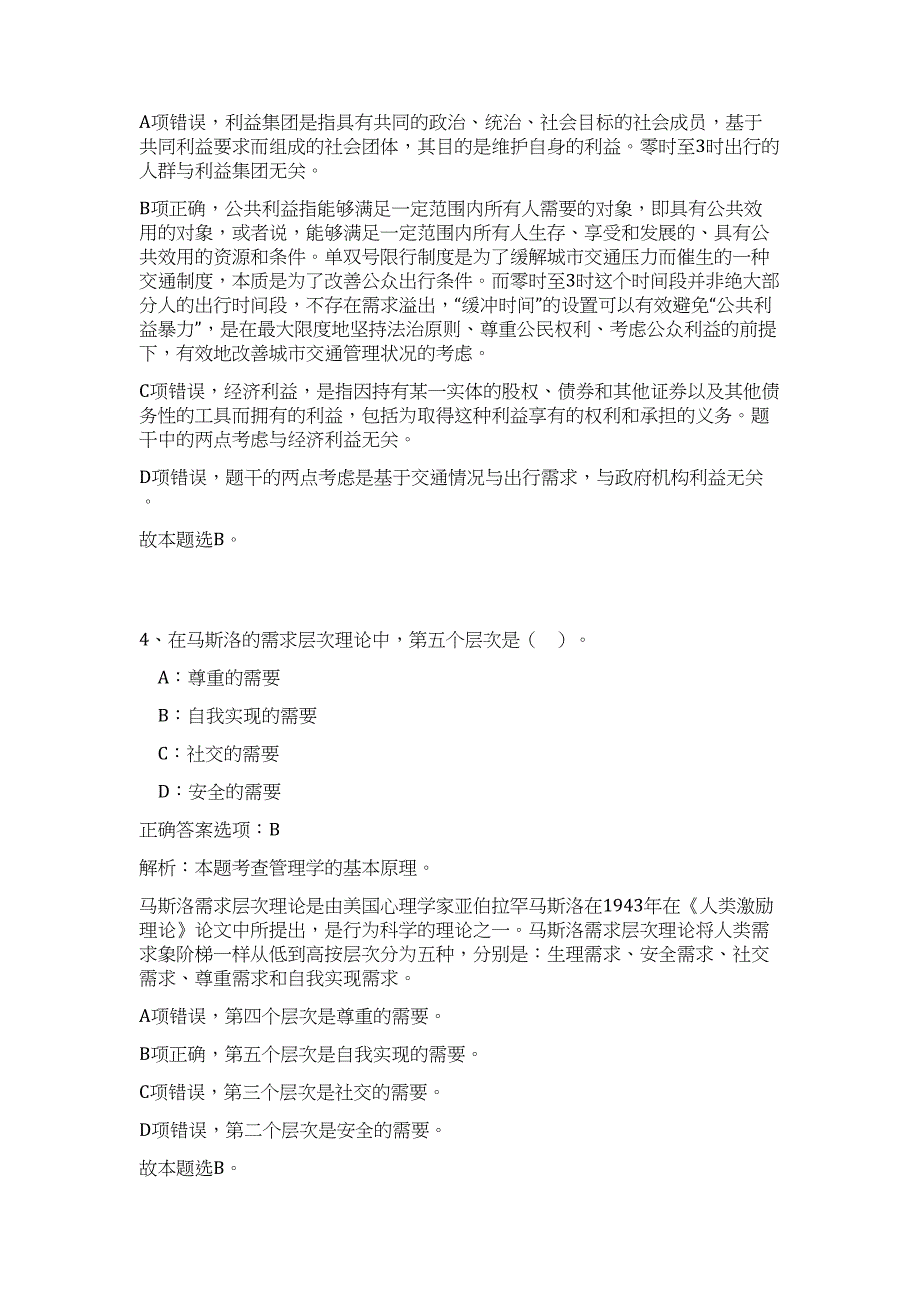 A项错误，利益集团是指具有共同的政治、统治、社会目标的社会成员，基于共同利益要求而组成的社会团体，其目的是维护自身的利益。零时至3时出行的人群与利益集团无关。

B项正确，公共利益指能够满足一定范围内所有人需要的对象，即具有公共效用的对象，或者说，能够满足一定范围内所有人生存、享受和发展的、具有公共效用的资源和条件。单双号限行制度是为了缓解城市交通压力而催生的一种交通制度，本质是为了改善公众出行条件。而零时至3时这个时间段并非绝大部分人的出行时间段，不存在需求溢出，“缓冲时间”的设置可以有效避免“公共利益暴力”，是在最大限度地坚持法治原则、尊重公民权利、考虑公众利益的前提下，有效地改善城市交通管理状况的考虑。

C项错误，经济利益，是指因持有某一实体的股权、债券和其他证券以及其他债务性的工具而拥有的利益，包括为取得这种利益享有的权利和承担的义务。题干中的两点考虑与经济利益无关。

D项错误，题干的两点考虑是基于交通情况与出行需求，与政府机构利益无关。

故本题选B。

4、在马斯洛的需求层次理论中，第五个层次是（ ）。

A：尊重的需要

B：自我实现的需要

C：社交的需要

D：安全的需要

正确答案选项：B

解析：本题考查管理学的基本原理。

马斯洛需求层次理论是由美国心理学家亚伯拉罕马斯洛在1943年在《人类激励理论》论文中所提出，是行为科学的理论之一。马斯洛需求层次理论将人类需求象阶梯一样从低到高按层次分为五种，分别是：生理需求、安全需求、社交需求、尊重需求和自我实现需求。

A项错误，第四个层次是尊重的需要。

B项正确，第五个层次是自我实现的需要。

C项错误，第三个层次是社交的需要。

D项错误，第二个层次是安全的需要。

故本题选B。